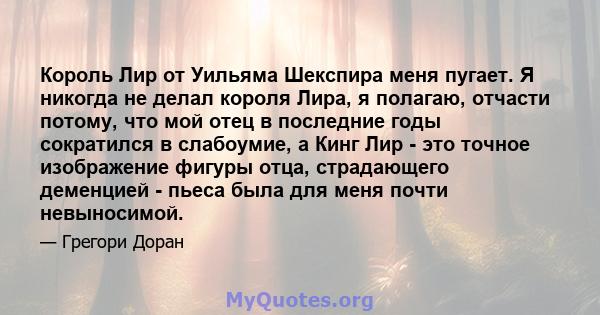 Король Лир от Уильяма Шекспира меня пугает. Я никогда не делал короля Лира, я полагаю, отчасти потому, что мой отец в последние годы сократился в слабоумие, а Кинг Лир - это точное изображение фигуры отца, страдающего деменцией - пьеса была для меня почти невыносимой.

— Грегори Доран

MyQuotes.org